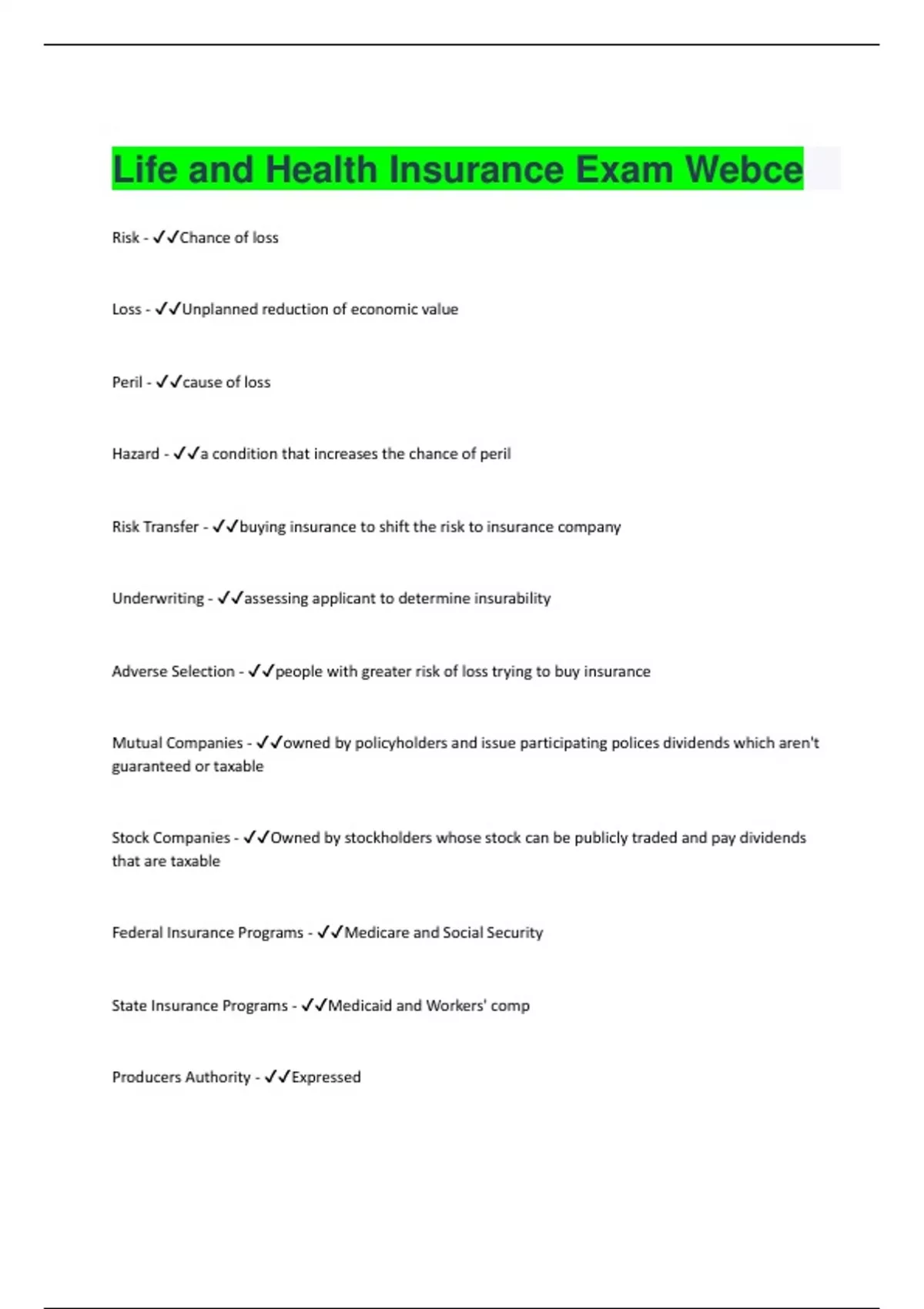 Life and Health Insurance Exam Webce

Risk - ✓✓Chance of loss

Loss - ✓✓Unplanned reduction of economic value

Peril - ✓✓cause of loss

Hazard - ✓✓a condition that increases the chance of peril

Risk Transfer - ✓✓buying insurance to shift the risk to insurance company

Underwriting - ✓✓assessing applicant to determine insurability

Adverse Selection - ✓✓people with greater risk of loss trying to buy insurance

Mutual Companies - ✓✓owned by policyholders and issue participating polices dividends which aren't guaranteed or taxable

Stock Companies - ✓✓Owned by stockholders whose stock can be publicly traded and pay dividends that are taxable

Federal Insurance Programs - ✓✓Medicare and Social Security

State Insurance Programs - ✓✓Medicaid and Workers' comp

Producers Authority - ✓✓Expressed